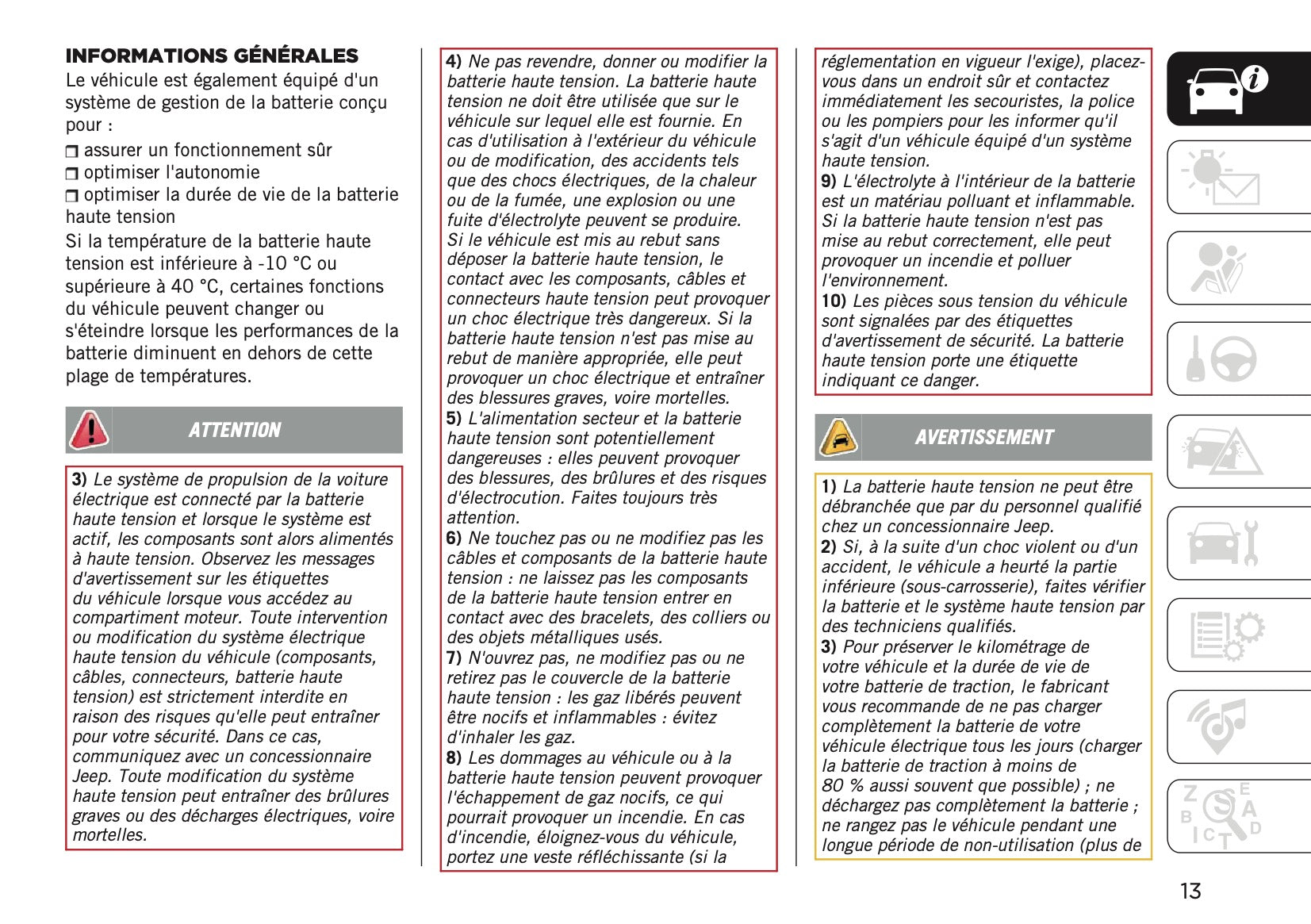 INFORMATIONS GÉNÉRALES

Le véhicule est également équipé d'un système de gestion de la batterie conçu pour :

❒ assurer un fonctionnement sûr
❒ optimiser l'autonomie
❒ optimiser la durée de vie de la batterie haute tension

Si la température de la batterie haute tension est inférieure à -10 °C ou supérieure à 40 °C, certaines fonctions du véhicule peuvent changer ou s'éteindre lorsque les performances de la batterie diminuent en dehors de cette plage de températures.

ATTENTION

3) Le système de propulsion de la voiture électrique est connecté par la batterie haute tension et lorsque le système est actif, les composants sont alors alimentés à haute tension. Observez les messages d'avertissement sur les étiquettes du véhicule lorsque vous accédez au compartiment moteur. Toute intervention ou modification du système électrique haute tension du véhicule (composants, câbles, connecteurs, batterie haute tension) est strictement interdite en raison des risques qu'elle peut entraîner pour votre sécurité. Dans ce cas, communiquez avec un concessionnaire Jeep. Toute modification du système haute tension peut entraîner des brûlures graves ou des décharges électriques, voire mortelles.

4) Ne pas revendre, donner ou modifier la batterie haute tension. La batterie haute tension ne doit être utilisée que sur le véhicule sur lequel elle est fournie. En cas d'utilisation à l'extérieur du véhicule ou de modification, des accidents tels que des chocs électriques, de la chaleur ou de la fumée, une explosion ou une fuite d'électrolyte peuvent se produire. Si le véhicule est mis au rebut sans déposer la batterie haute tension, le contact avec les composants, câbles et connecteurs haute tension peut provoquer un choc électrique très dangereux. Si la batterie haute tension n'est pas mise au rebut de manière appropriée, elle peut provoquer un choc électrique et entraîner des blessures graves, voire mortelles.
5) L'alimentation secteur et la batterie haute tension sont potentiellement dangereuses : elles peuvent provoquer des blessures, des brûlures et des risques d'électrocution. Faites toujours très attention.
6) Ne touchez pas ou ne modifiez pas les câbles et composants de la batterie haute tension : ne laissez pas les composants de la batterie haute tension entrer en contact avec des bracelets, des colliers ou des objets métalliques usés.
7) N'ouvrez pas, ne modifiez pas ou ne retirez pas le couvercle de la batterie haute tension : les gaz libérés peuvent être nocifs et inflammables : évitez d'inhaler les gaz.
8) Les dommages au véhicule ou à la batterie haute tension peuvent provoquer l'échappement de gaz nocifs, ce qui pourrait provoquer un incendie. En cas d'incendie, éloignez-vous du véhicule, portez une veste réfléchissante (si la réglementation en vigueur l'exige), placez-vous dans un endroit sûr et contactez immédiatement les secouristes, la police ou les pompiers pour les informer qu'il s'agit d'un véhicule équipé d'un système haute tension.
9) L'électrolyte à l'intérieur de la batterie est un matériau polluant et inflammable. Si la batterie haute tension n'est pas mise au rebut correctement, elle peut provoquer un incendie et polluer l'environnement.
10) Les pièces sous tension du véhicule sont signalées par des étiquettes d'avertissement de sécurité. La batterie haute tension porte une étiquette indiquant ce danger.

AVERTISSEMENT

1) La batterie haute tension ne peut être débranchée que par du personnel qualifié chez un concessionnaire Jeep.
2) Si, à la suite d'un choc violent ou d'un accident, le véhicule a heurté la partie inférieure (sous-carrosserie), faites vérifier la batterie et le système haute tension par des techniciens qualifiés.
3) Pour préserver le kilométrage de votre véhicule et la durée de vie de votre batterie de traction, le fabricant vous recommande de ne pas charger complètement la batterie de votre véhicule électrique tous les jours (charger la batterie de traction à moins de 80 % aussi souvent que possible) ; ne déchargez pas complètement la batterie ; ne rangez pas le véhicule pendant une longue période de non-utilisation (plus de

13